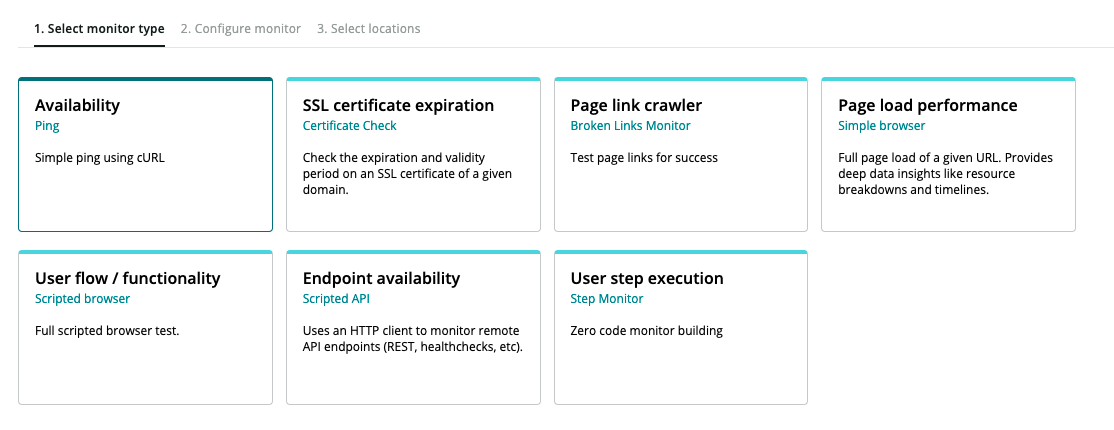 1. Select monitor type 2. Configure monitor 3. Select locations

Availability
Ping

Simple ping using cURL

SSL certificate expiration
Certificate Check

Check the expiration and validity period on an SSL certificate of a given domain.

Page link crawler
Broken Links Monitor

Test page links for success

Page load performance
Simple browser

Full page load of a given URL. Provides deep data insights like resource breakdowns and timelines.

User flow / functionality
Scripted browser

Full scripted browser test.

Endpoint availability
Scripted API

Uses an HTTP client to monitor remote API endpoints (REST, healthchecks, etc).

User step execution
Step Monitor

Zero code monitor building